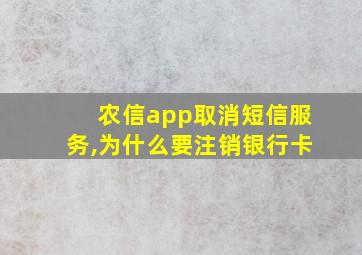 农信app取消短信服务,为什么要注销银行卡